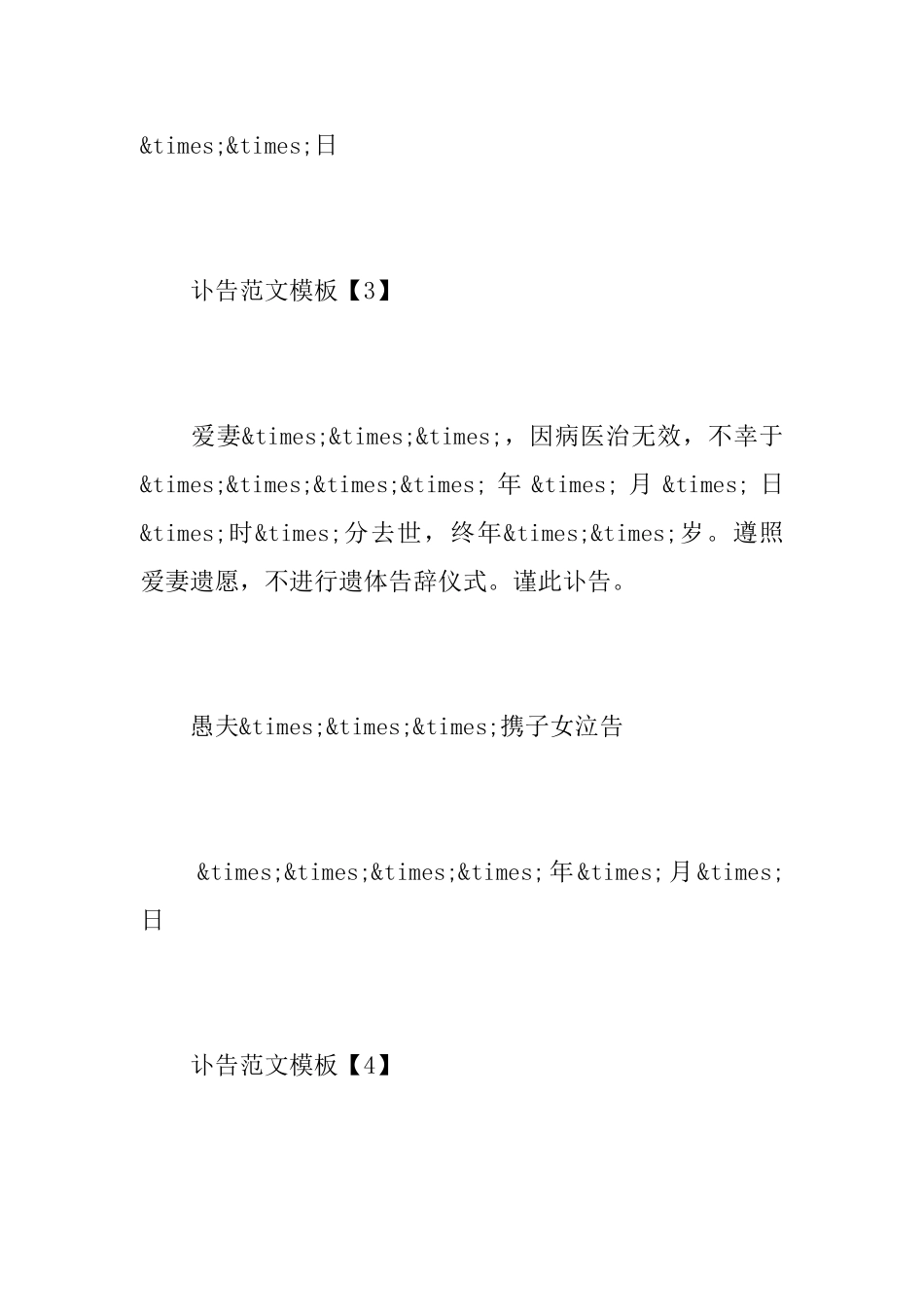 &times;&times;日

讣告范文模板【3】

爱妻&times;&times;&times;，因病医治无效，不幸于&times;&times;&times;&times;年&times;月&times;日&times;时&times;分去世，终年&times;&times;岁。遵照爱妻遗愿，不进行遗体告辞仪式。谨此讣告。

愚夫&times;&times;&times;携子女泣告

&times;&times;&times;&times;年&times;月&times;日

讣告范文模板【4】